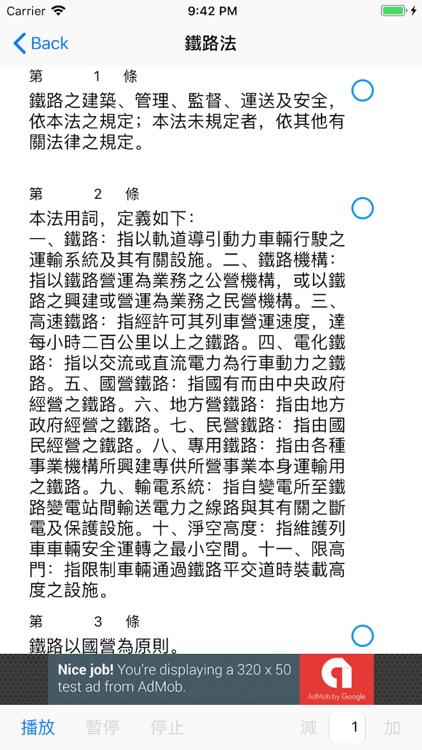 Carrier 9:42 PM

Back 鐵路法

第 1 條

鐵路之建築、管理、監督、運送及安全，依本法之規定；本法未規定者，依其他有關法律之規定。

第 2 條

本法用詞，定義如下：
一、鐵路：指以軌道導引動力車輛行駛之運輸系統及其有關設施。二、鐵路機構：指以鐵路營運為業務之公營機構，或以鐵路之興建或營運為業務之民營機構。三、高速鐵路：指經許可其列車營運速度，達每小時二百公里以上之鐵路。四、電化鐵路：指以交流或直流電力為行車動力之鐵路。五、國營鐵路：指國有而由中央政府經營之鐵路。六、地方營鐵路：指由地方政府經營之鐵路。七、民營鐵路：指由國民經營之鐵路。八、專用鐵路：指由各種事業機構所興建專供所營事業本身運輸用之鐵路。九、輸電系統：指自變電所至鐵路變電站間輸送電力之線路與其有關之斷電及保護設施。十、淨空高度：指維護列車車輛安全運轉之最小空間。十一、限高門：指限制車輛通過鐵路平交道時裝載高度之設施。

第 3 條

鐵路以國營為原則。

Nice job! You're displaying a 320 x 50 test ad from AdMob.
AdMob by Google

播放 暫停 停止 減 1 加